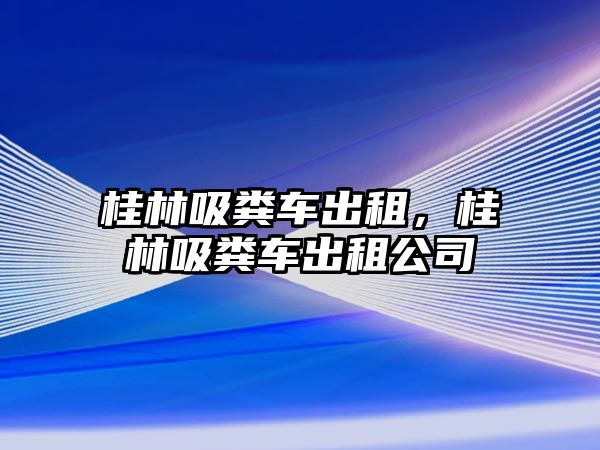 桂林吸粪车出租，桂林吸粪车出租公司